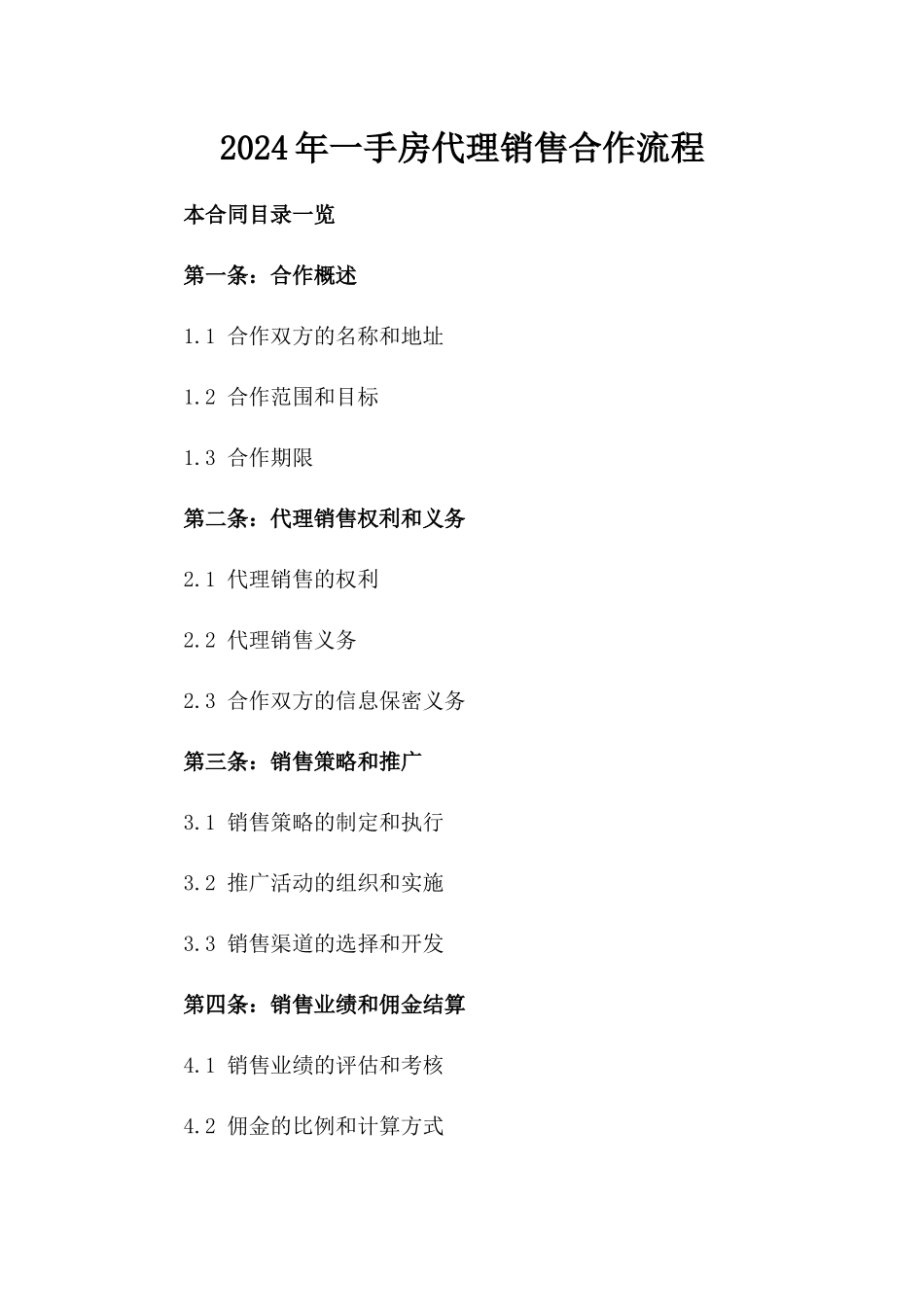 2024年一手房代理销售合作流程

本合同目录一览

第一条：合作概述

1.1 合作双方的名称和地址

1.2 合作范围和目标

1.3 合作期限

第二条：代理销售权利和义务

2.1 代理销售的权利

2.2 代理销售义务

2.3 合作双方的信息保密义务

第三条：销售策略和推广

3.1 销售策略的制定和执行

3.2 推广活动的组织和实施

3.3 销售渠道的选择和开发

第四条：销售业绩和佣金结算

4.1 销售业绩的评估和考核

4.2 佣金的比例和计算方式